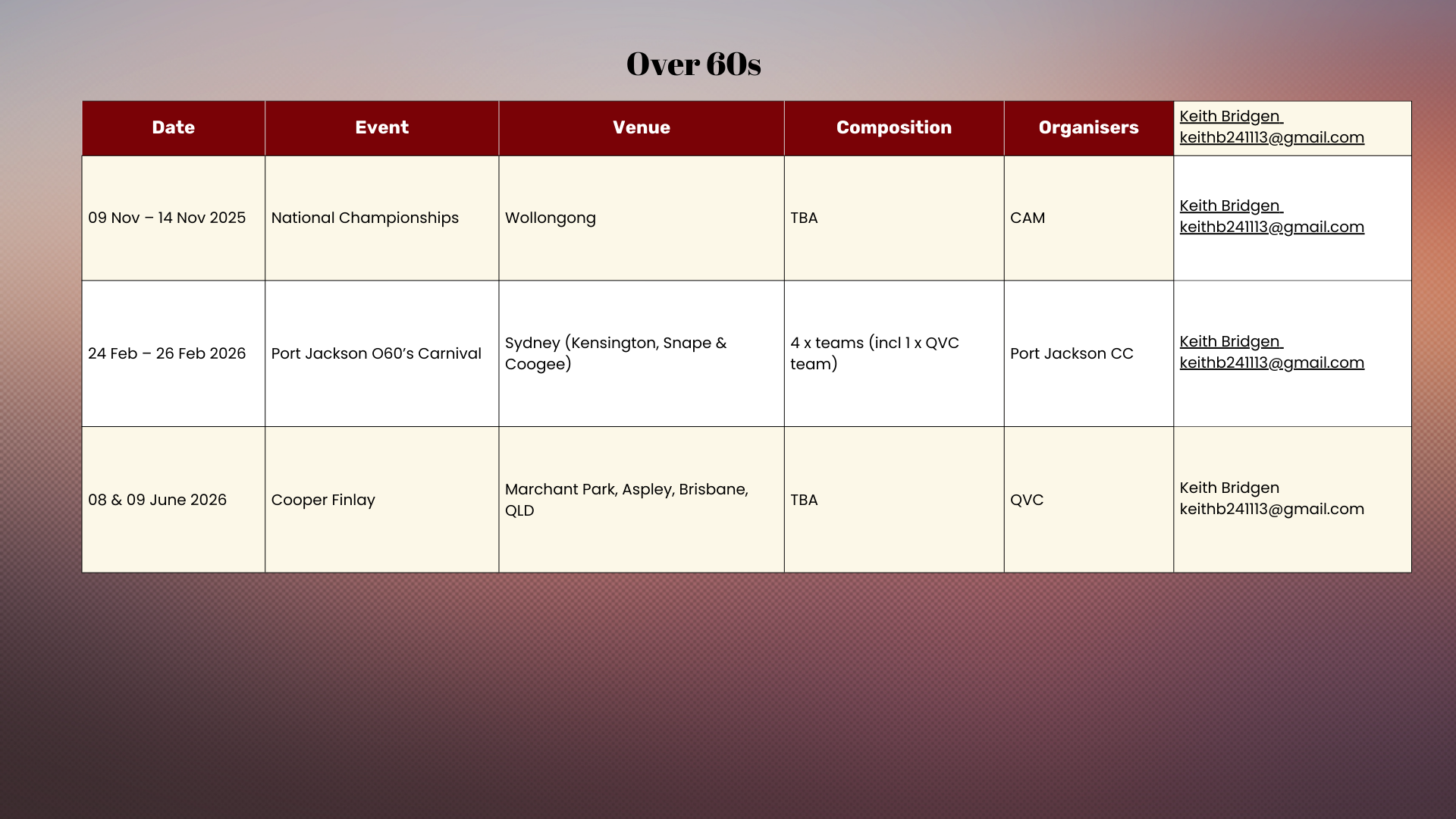 Over 60s

| Date | Event | Venue | Composition | Organisers | Keith Bridgen keithb241113@gmail.com |
|---|---|---|---|---|---|
| 09 Nov – 14 Nov 2025 | National Championships | Wollongong | TBA | CAM | Keith Bridgen keithb241113@gmail.com |
| 24 Feb – 26 Feb 2026 | Port Jackson O60's Carnival | Sydney (Kensington, Snape & Coogee) | 4 x teams (incl 1 x QVC team) | Port Jackson CC | Keith Bridgen keithb241113@gmail.com |
| 08 & 09 June 2026 | Cooper Finlay | Marchant Park, Aspley, Brisbane, QLD | TBA | QVC | Keith Bridgen keithb241113@gmail.com |